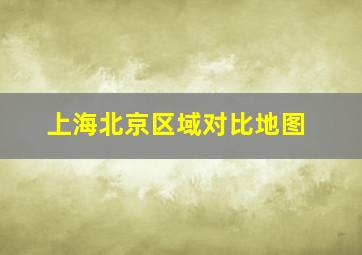 上海北京区域对比地图